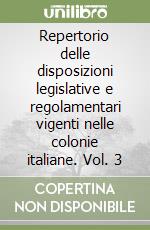 unilibro

Repertorio delle disposizioni legislative e regolamentari vigenti nelle colonie italiane. Vol. 3

COPERTINA NON DISPONIBILE